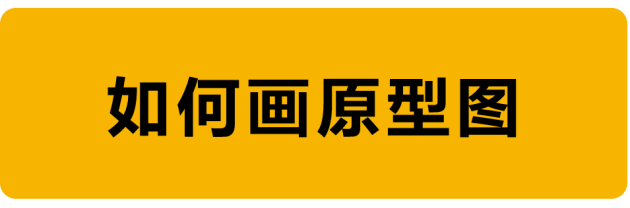 如何画原型图